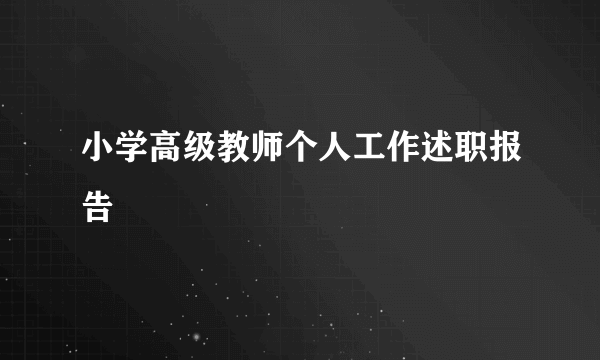 小学高级教师个人工作述职报告